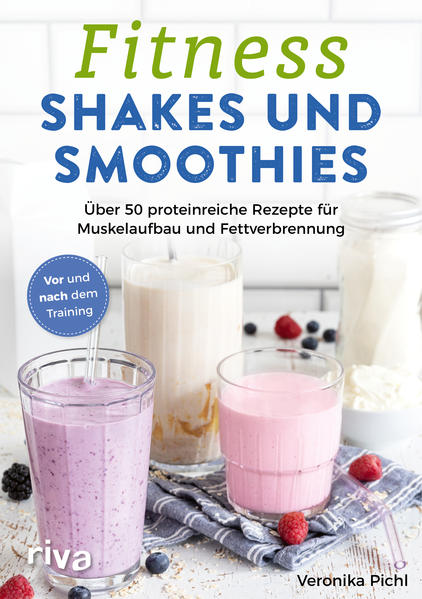 Fitness
SHAKES UND SMOOTHIES

Über 50 proteinreiche Rezepte für Muskelaufbau und Fettverbrennung

Vor und nach dem Training

riva

Veronika Pichl